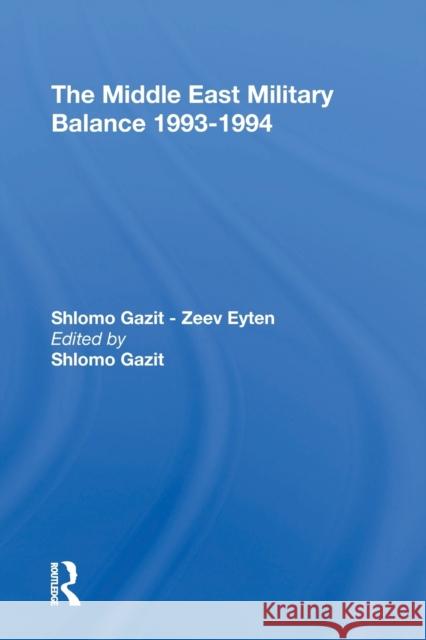 The Middle East Military Balance 1993-1994

Shlomo Gazit - Zeev Eyten
Edited by
Shlomo Gazit

ROUTLEDGE